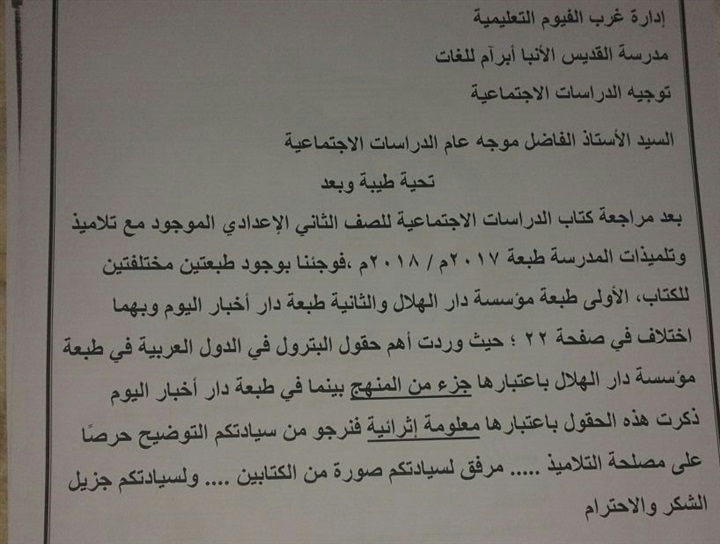 إدارة غرب الفيوم التعليمية
مدرسة القديس الأنبا أبرآم للغات
توجيه الدراسات الاجتماعية

السيد الأستاذ الفاضل موجه عام الدراسات الاجتماعية

تحية طيبة وبعد

بعد مراجعة كتاب الدراسات الاجتماعية للصف الثاني الإعدادي الموجود مع تلاميذ وتلميذات المدرسة طبعة ٢٠١٧م / ٢٠١٨م ،فوجئنا بوجود طبعتين مختلفتين للكتاب، الأولى طبعة مؤسسة دار الهلال والثانية طبعة دار أخبار اليوم وبهما اختلاف في صفحة ٢٢ ؛ حيث وردت أهم حقول البترول في الدول العربية في طبعة مؤسسة دار الهلال باعتبارها جزء من المنهج بينما في طبعة دار أخبار اليوم ذكرت هذه الحقول باعتبارها معلومة إثرائية فنرجو من سيادتكم التوضيح حرصًا على مصلحة التلاميذ ..... مرفق لسيادتكم صورة من الكتابين .... ولسيادتكم جزيل الشكر والاحترام